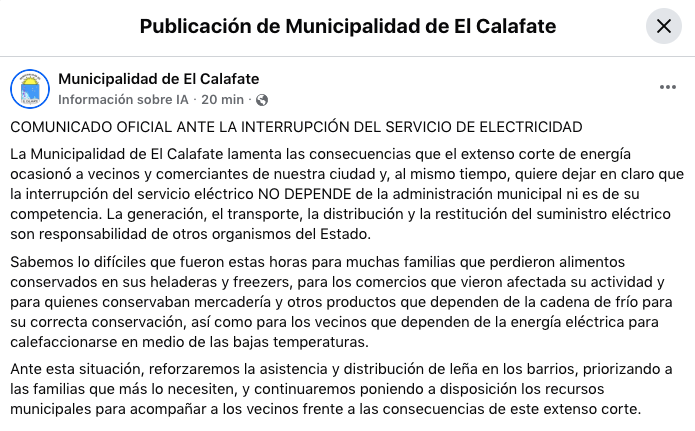 Publicación de Municipalidad de El Calafate

Municipalidad de El Calafate
Información sobre IA · 20 min ·

COMUNICADO OFICIAL ANTE LA INTERRUPCIÓN DEL SERVICIO DE ELECTRICIDAD

La Municipalidad de El Calafate lamenta las consecuencias que el extenso corte de energía ocasionó a vecinos y comerciantes de nuestra ciudad y, al mismo tiempo, quiere dejar en claro que la interrupción del servicio eléctrico NO DEPENDE de la administración municipal ni es de su competencia. La generación, el transporte, la distribución y la restitución del suministro eléctrico son responsabilidad de otros organismos del Estado.

Sabemos lo difíciles que fueron estas horas para muchas familias que perdieron alimentos conservados en sus heladeras y freezers, para los comercios que vieron afectada su actividad y para quienes conservaban mercadería y otros productos que dependen de la cadena de frío para su correcta conservación, así como para los vecinos que dependen de la energía eléctrica para calefaccionarse en medio de las bajas temperaturas.

Ante esta situación, reforzaremos la asistencia y distribución de leña en los barrios, priorizando a las familias que más lo necesiten, y continuaremos poniendo a disposición los recursos municipales para acompañar a los vecinos frente a las consecuencias de este extenso corte.